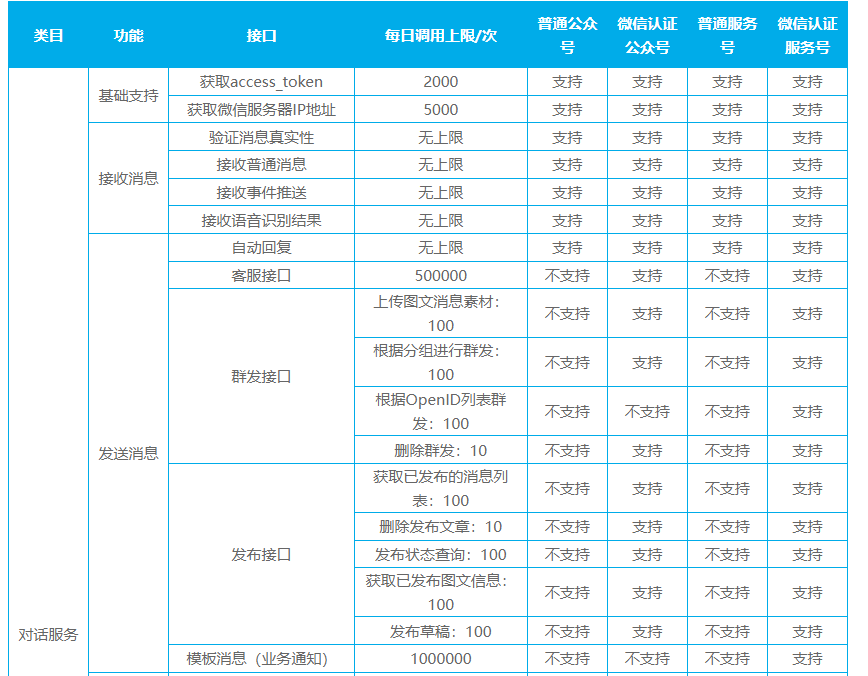 | 类目 | 功能 | 接口 | 每日调用上限/次 | 普通公众号 | 微信认证公众号 | 普通服务号 | 微信认证服务号 |
|---|---|---|---|---|---|---|---|
| 对话服务 | 基础支持 | 获取access_token | 2000 | 支持 | 支持 | 支持 | 支持 |
| | | 获取微信服务器IP地址 | 5000 | 支持 | 支持 | 支持 | 支持 |
| | 接收消息 | 验证消息真实性 | 无上限 | 支持 | 支持 | 支持 | 支持 |
| | | 接收普通消息 | 无上限 | 支持 | 支持 | 支持 | 支持 |
| | | 接收事件推送 | 无上限 | 支持 | 支持 | 支持 | 支持 |
| | | 接收语音识别结果 | 无上限 | 支持 | 支持 | 支持 | 支持 |
| | 发送消息 | 自动回复 | 无上限 | 支持 | 支持 | 支持 | 支持 |
| | | 客服接口 | 500000 | 不支持 | 支持 | 不支持 | 支持 |
| | | 群发接口 | 上传图文消息素材：100 | 不支持 | 支持 | 不支持 | 支持 |
| | | | 根据分组进行群发：100 | 不支持 | 支持 | 不支持 | 支持 |
| | | | 根据OpenID列表群发：100 | 不支持 | 不支持 | 不支持 | 支持 |
| | | | 删除群发：10 | 不支持 | 支持 | 不支持 | 支持 |
| | | 发布接口 | 获取已发布的消息列表：100 | 不支持 | 支持 | 不支持 | 支持 |
| | | | 删除发布文章：10 | 不支持 | 支持 | 不支持 | 支持 |
| | | | 发布状态查询：100 | 不支持 | 支持 | 不支持 | 支持 |
| | | | 获取已发布图文信息：100 | 不支持 | 支持 | 不支持 | 支持 |
| | | | 发布草稿：100 | 不支持 | 支持 | 不支持 | 支持 |
| | | 模板消息（业务通知） | 1000000 | 不支持 | 不支持 | 不支持 | 支持 |